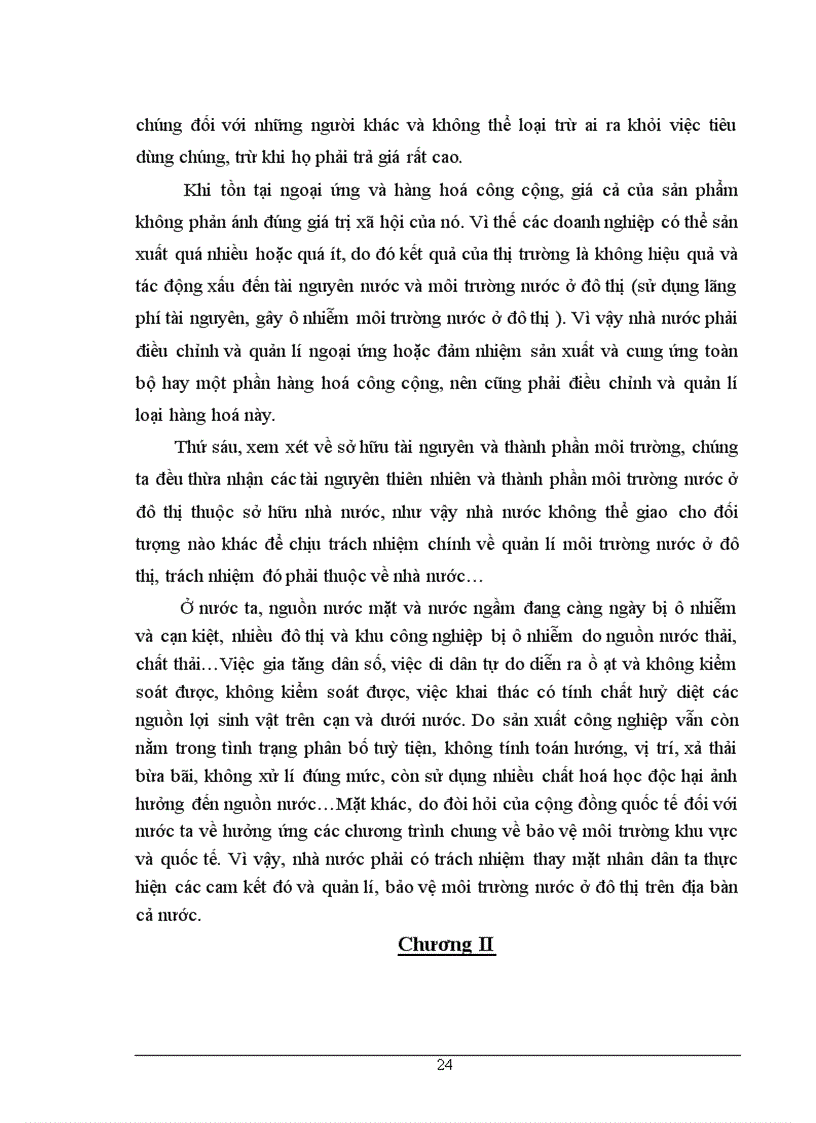 chúng đối với những người khác và không thể loại trừ ai ra khỏi việc tiêu dùng chúng, trừ khi họ phải trả giá rất cao.

Khi tồn tại ngoại ứng và hàng hoá công cộng, giá cả của sản phẩm không phản ánh đúng giá trị xã hội của nó. Vì thế các doanh nghiệp có thể sản xuất quá nhiều hoặc quá ít, do đó kết quả của thị trường là không hiệu quả và tác động xấu đến tài nguyên nước và môi trường nước ở đô thị (sử dụng lãng phí tài nguyên, gây ô nhiễm môi trường nước ở đô thị ). Vì vậy nhà nước phải điều chỉnh và quản lí ngoại ứng hoặc đảm nhiệm sản xuất và cung ứng toàn bộ hay một phần hàng hoá công cộng, nên cũng phải điều chỉnh và quản lí loại hàng hoá này.

Thứ sáu, xem xét về sở hữu tài nguyên và thành phần môi trường, chúng ta đều thừa nhận các tài nguyên thiên nhiên và thành phần môi trường nước ở đô thị thuộc sở hữu nhà nước, như vậy nhà nước không thể giao cho đối tượng nào khác để chịu trách nhiệm chính về quản lí môi trường nước ở đô thị, trách nhiệm đó phải thuộc về nhà nước…

Ở nước ta, nguồn nước mặt và nước ngầm đang càng ngày bị ô nhiễm và cạn kiệt, nhiều đô thị và khu công nghiệp bị ô nhiễm do nguồn nước thải, chất thải…Việc gia tăng dân số, việc di dân tự do diễn ra ồ ạt và không kiểm soát được, không kiểm soát được, việc khai thác có tính chất huỷ diệt các nguồn lợi sinh vật trên cạn và dưới nước. Do sản xuất công nghiệp vẫn còn nằm trong tình trạng phân bố tuỳ tiện, không tính toán hướng, vị trí, xả thải bừa bãi, không xử lí đúng mức, còn sử dụng nhiều chất hoá học độc hại ảnh hưởng đến nguồn nước…Mặt khác, do đòi hỏi của cộng đồng quốc tế đối với nước ta về hưởng ứng các chương trình chung về bảo vệ môi trường khu vực và quốc tế. Vì vậy, nhà nước phải có trách nhiệm thay mặt nhân dân ta thực hiện các cam kết đó và quản lí, bảo vệ môi trường nước ở đô thị trên địa bàn cả nước.

Chương II

24